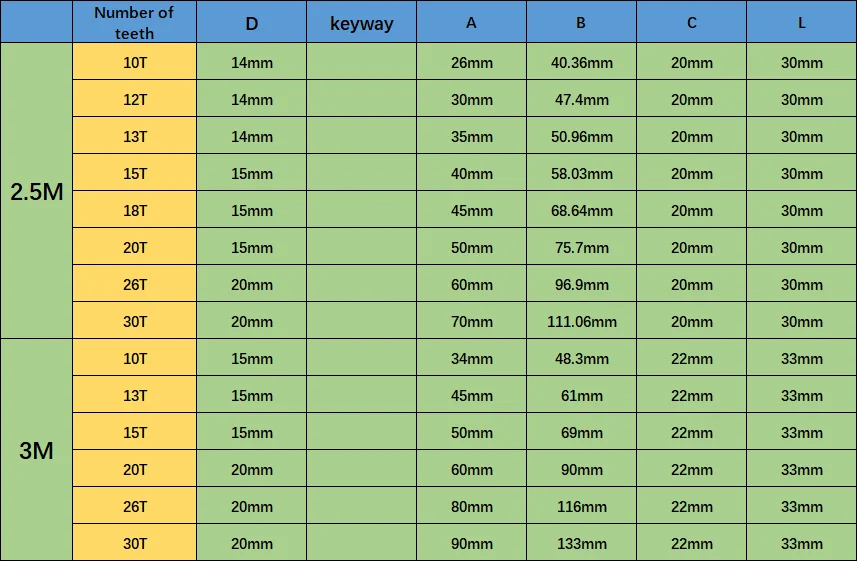 |  | Number of teeth | D | keyway | A | B | C | L |
|---|---|---|---|---|---|---|---|
| 2.5M | 10T | 14mm |  | 26mm | 40.36mm | 20mm | 30mm |
|  | 12T | 14mm |  | 30mm | 47.4mm | 20mm | 30mm |
|  | 13T | 14mm |  | 35mm | 50.96mm | 20mm | 30mm |
|  | 15T | 15mm |  | 40mm | 58.03mm | 20mm | 30mm |
|  | 18T | 15mm |  | 45mm | 68.64mm | 20mm | 30mm |
|  | 20T | 15mm |  | 50mm | 75.7mm | 20mm | 30mm |
|  | 26T | 20mm |  | 60mm | 96.9mm | 20mm | 30mm |
|  | 30T | 20mm |  | 70mm | 111.06mm | 20mm | 30mm |
| 3M | 10T | 15mm |  | 34mm | 48.3mm | 22mm | 33mm |
|  | 13T | 15mm |  | 45mm | 61mm | 22mm | 33mm |
|  | 15T | 15mm |  | 50mm | 69mm | 22mm | 33mm |
|  | 20T | 20mm |  | 60mm | 90mm | 22mm | 33mm |
|  | 26T | 20mm |  | 80mm | 116mm | 22mm | 33mm |
|  | 30T | 20mm |  | 90mm | 133mm | 22mm | 33mm |